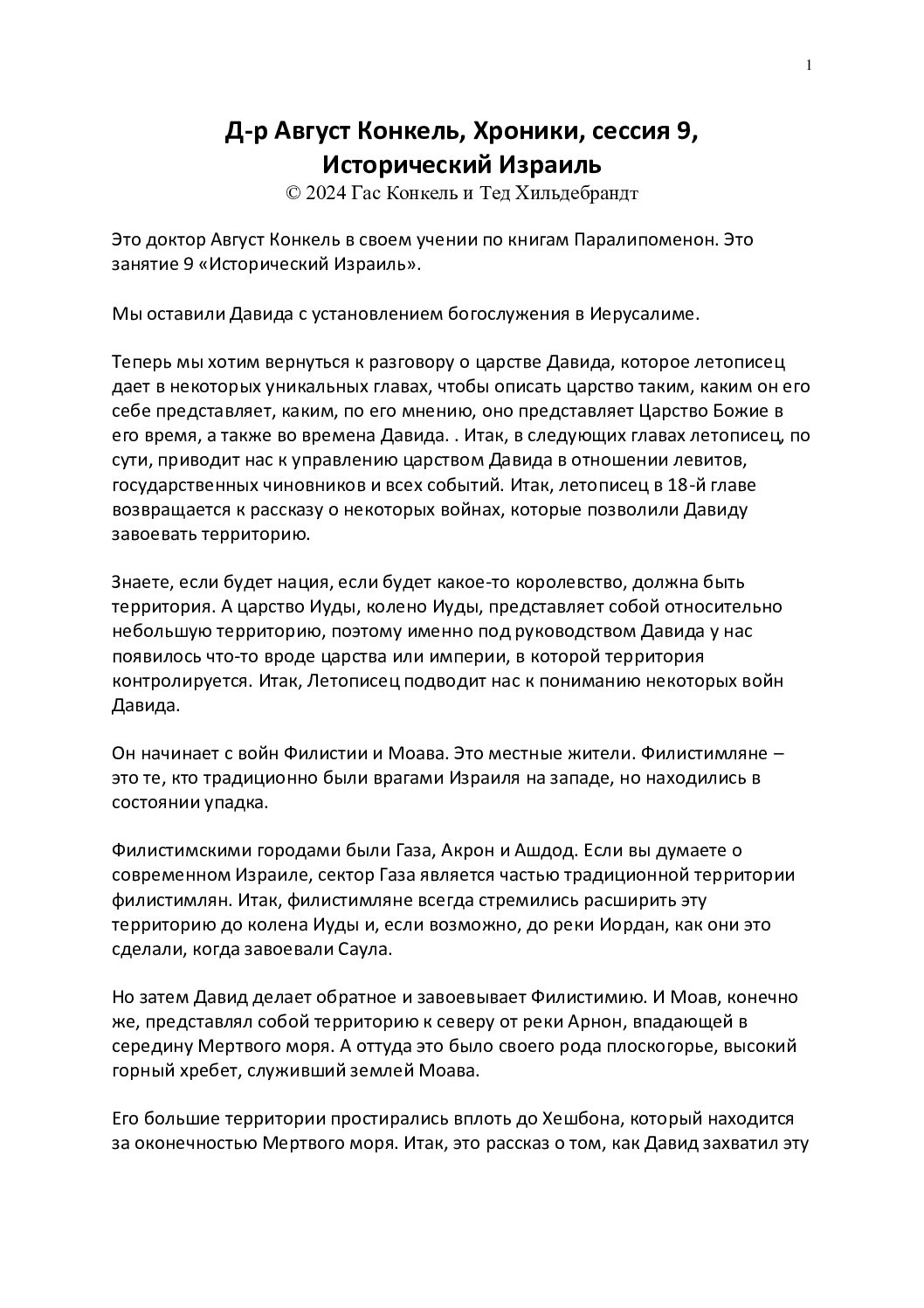 1

Д-р Август Конкель, Хроники, сессия 9, Исторический Израиль
© 2024 Гас Конкель и Тед Хильдебрандт

Это доктор Август Конкель в своем учении по книгам Паралипоменон. Это занятие 9 «Исторический Израиль».

Мы оставили Давида с установлением богослужения в Иерусалиме.

Теперь мы хотим вернуться к разговору о царстве Давида, которое летописец дает в некоторых уникальных главах, чтобы описать царство таким, каким он его себе представляет, каким, по его мнению, оно представляет Царство Божие в его время, а также во времена Давида. . Итак, в следующих главах летописец, по сути, приводит нас к управлению царством Давида в отношении левитов, государственных чиновников и всех событий. Итак, летописец в 18-й главе возвращается к рассказу о некоторых войнах, которые позволили Давиду завоевать территорию.

Знаете, если будет нация, если будет какое-то королевство, должна быть территория. А царство Иуды, колено Иуды, представляет собой относительно небольшую территорию, поэтому именно под руководством Давида у нас появилось что-то вроде царства или империи, в которой территория контролируется. Итак, Летописец подводит нас к пониманию некоторых войн Давида.

Он начинает с войн Филистии и Моава. Это местные жители. Филистимляне – это те, кто традиционно были врагами Израиля на западе, но находились в состоянии упадка.

Филистимскими городами были Газа, Акрон и Ашдод. Если вы думаете о современном Израиле, сектор Газа является частью традиционной территории филистимлян. Итак, филистимляне всегда стремились расширить эту территорию до колена Иуды и, если возможно, до реки Иордан, как они это сделали, когда завоевали Саула.

Но затем Давид делает обратное и завоевывает Филистимию. И Моав, конечно же, представлял собой территорию к северу от реки Арнон, впадающей в середину Мертвого моря. А оттуда это было своего рода плоскогорье, высокий горный хребет, служивший землей Моава.

Его большие территории простирались вплоть до Хешбона, который находится за оконечностью Мертвого моря. Итак, это рассказ о том, как Давид захватил эту